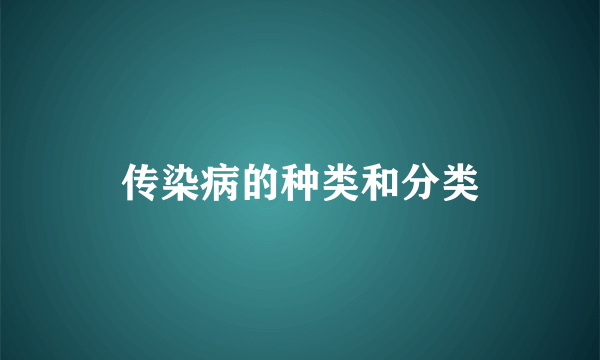 传染病的种类和分类